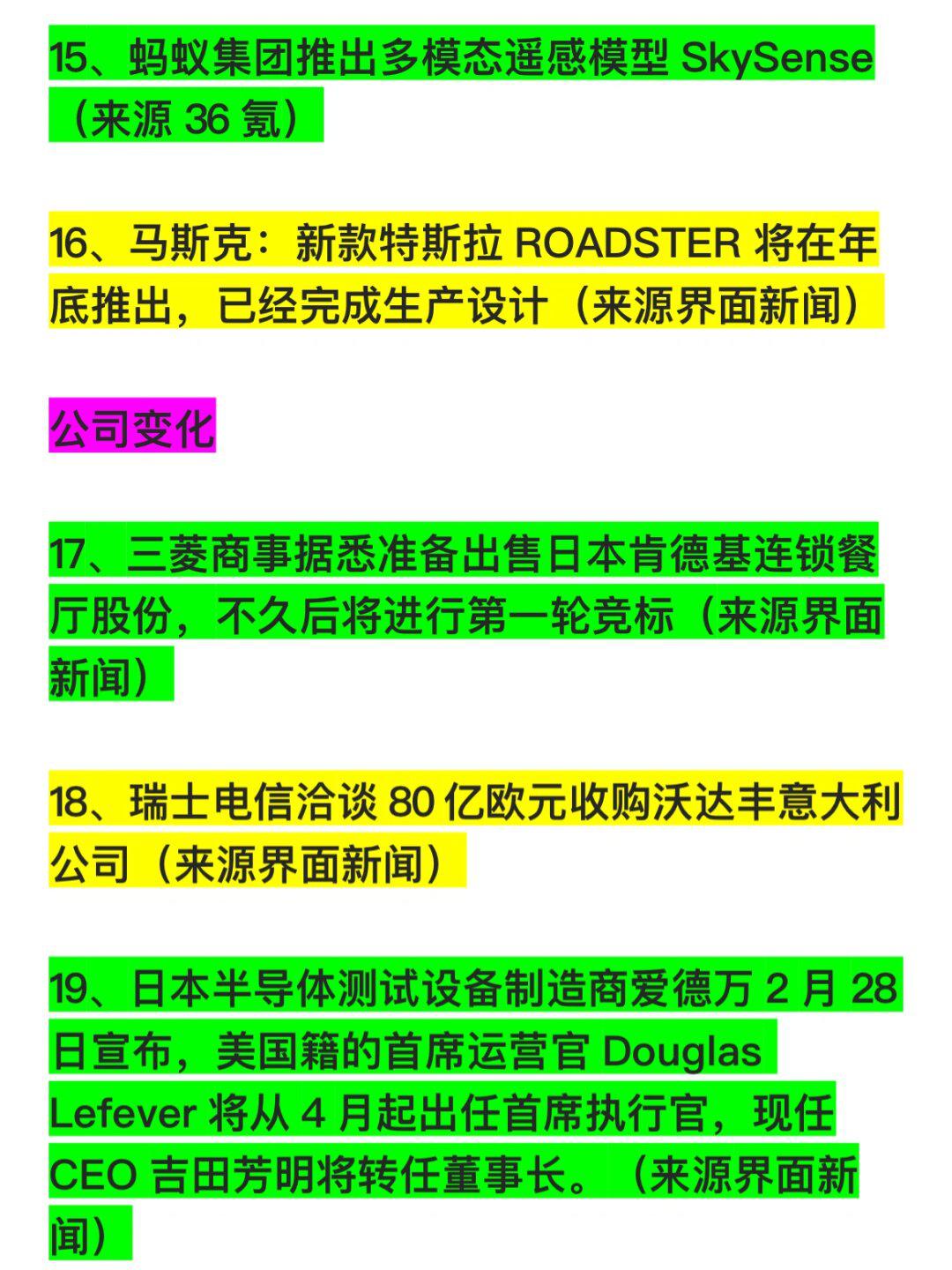 15、蚂蚁集团推出多模态遥感模型 SkySense（来源 36 氪）

16、马斯克：新款特斯拉 ROADSTER 将在年底推出，已经完成生产设计（来源界面新闻）

公司变化

17、三菱商事据悉准备出售日本肯德基连锁餐厅股份，不久后将进行第一轮竞标（来源界面新闻）

18、瑞士电信洽谈 80 亿欧元收购沃达丰意大利公司（来源界面新闻）

19、日本半导体测试设备制造商爱德万 2 月 28 日宣布，美国籍的首席运营官 Douglas Lefever 将从 4 月起出任首席执行官，现任 CEO 吉田芳明将转任董事长。（来源界面新闻）